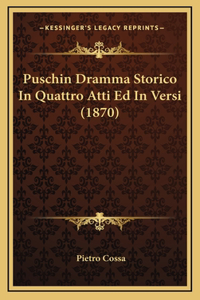 —KESSINGER'S LEGACY REPRINTS—

Puschin Dramma Storico In Quattro Atti Ed In Versi (1870)

Pietro Cossa